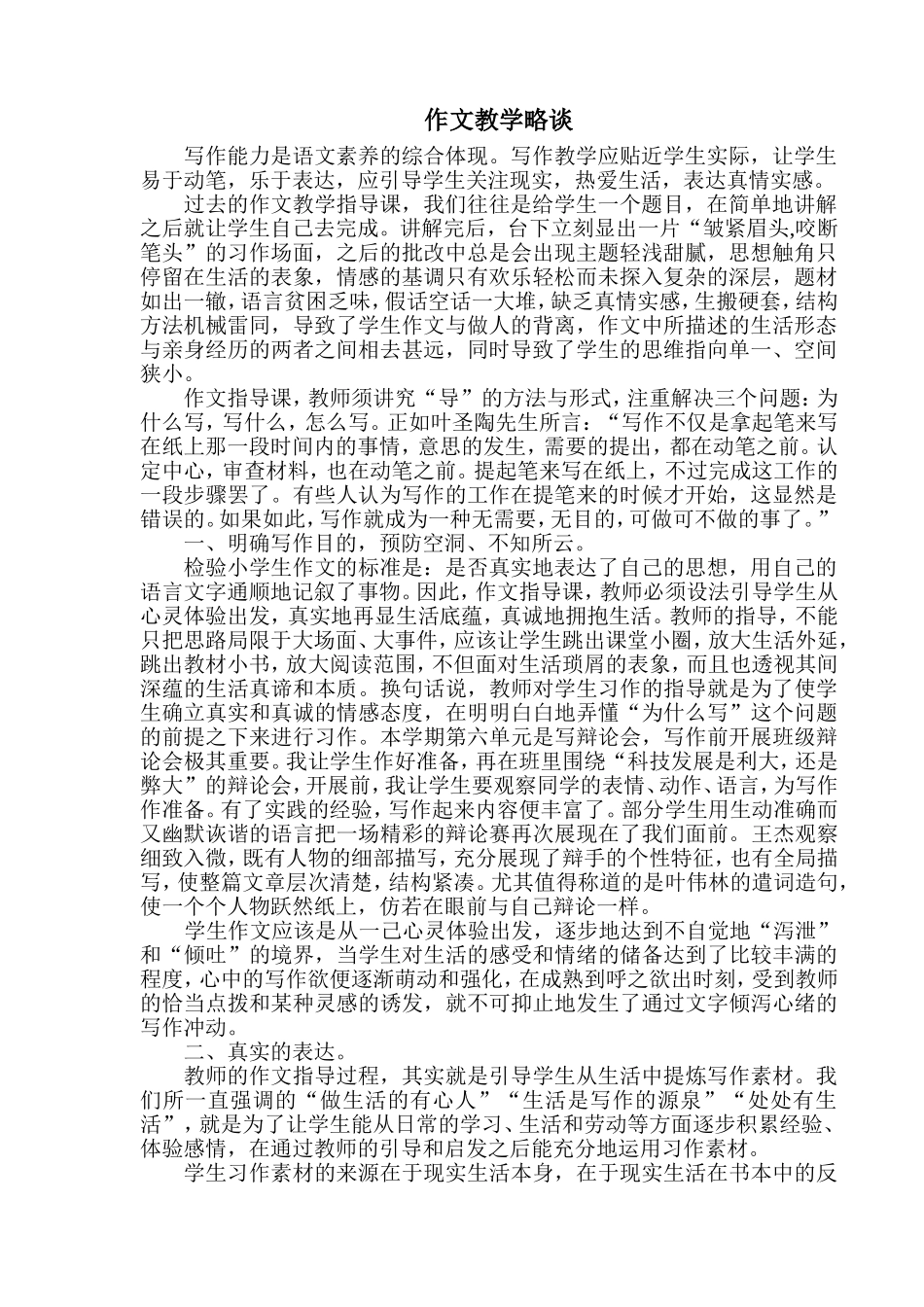 作文教学略谈

写作能力是语文素养的综合体现。写作教学应贴近学生实际，让学生易于动笔，乐于表达，应引导学生关注现实，热爱生活，表达真情实感。

过去的作文教学指导课，我们往往是给学生一个题目，在简单地讲解之后就让学生自己去完成。讲解完后，台下立刻显出一片“皱紧眉头,咬断笔头”的习作场面，之后的批改中总是会出现主题轻浅甜腻，思想触角只停留在生活的表象，情感的基调只有欢乐轻松而未探入复杂的深层，题材如出一辙，语言贫困乏味，假话空话一大堆，缺乏真情实感，生搬硬套，结构方法机械雷同，导致了学生作文与做人的背离，作文中所描述的生活形态与亲身经历的两者之间相去甚远，同时导致了学生的思维指向单一、空间狭小。

作文指导课，教师须讲究“导”的方法与形式，注重解决三个问题：为什么写，写什么，怎么写。正如叶圣陶先生所言：“写作不仅是拿起笔来写在纸上那一段时间内的事情，意思的发生，需要的提出，都在动笔之前。认定中心，审查材料，也在动笔之前。提起笔来写在纸上，不过完成这工作的一段步骤罢了。有些人认为写作的工作在提笔来的时候才开始，这显然是错误的。如果如此，写作就成为一种无需要，无目的，可做可不做的事了。”

一、明确写作目的，预防空洞、不知所云。

检验小学生作文的标准是：是否真实地表达了自己的思想，用自己的语言文字通顺地记叙了事物。因此，作文指导课，教师必须设法引导学生从心灵体验出发，真实地再显生活底蕴，真诚地拥抱生活。教师的指导，不能只把思路局限于大场面、大事件，应该让学生跳出课堂小圈，放大生活外延，跳出教材小书，放大阅读范围，不但面对生活琐屑的表象，而且也透视其间深蕴的生活真谛和本质。换句话说，教师对学生习作的指导就是为了使学生确立真实和真诚的情感态度，在明明白白地弄懂“为什么写”这个问题的前提之下来进行习作。本学期第六单元是写辩论会，写作前开展班级辩论会极其重要。我让学生作好准备，再在班里围绕“科技发展是利大，还是弊大”的辩论会，开展前，我让学生要观察同学的表情、动作、语言，为写作作准备。有了实践的经验，写作起来内容便丰富了。部分学生用生动准确而又幽默诙谐的语言把一场精彩的辩论赛再次展现在了我们面前。王杰观察细致入微，既有人物的细部描写，充分展现了辩手的个性特征，也有全局描写，使整篇文章层次清楚，结构紧凑。尤其值得称道的是叶伟林的遣词造句，使一个个人物跃然纸上，仿若在眼前与自己辩论一样。

学生作文应该是从一己心灵体验出发，逐步地达到不自觉地“泻泄”和“倾吐”的境界，当学生对生活的感受和情绪的储备达到了比较丰满的程度，心中的写作欲便逐渐萌动和强化，在成熟到呼之欲出时刻，受到教师的恰当点拨和某种灵感的诱发，就不可抑止地发生了通过文字倾泻心绪的写作冲动。

二、真实的表达。

教师的作文指导过程，其实就是引导学生从生活中提炼写作素材。我们所一直强调的“做生活的有心人”“生活是写作的源泉”“处处有生活”，就是为了让学生能从日常的学习、生活和劳动等方面逐步积累经验、体验感情，在通过教师的引导和启发之后能充分地运用习作素材。

学生习作素材的来源在于现实生活本身，在于现实生活在书本中的反